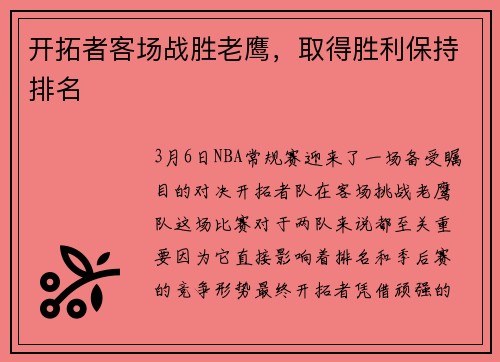 开拓者客场战胜老鹰，取得胜利保持排名

3月6日NBA常规赛迎来了一场备受瞩目的对决开拓者队在客场挑战老鹰队这场比赛对于两队来说都至关重要因为它直接影响着排名和季后赛的竞争形势最终开拓者凭借顽强的